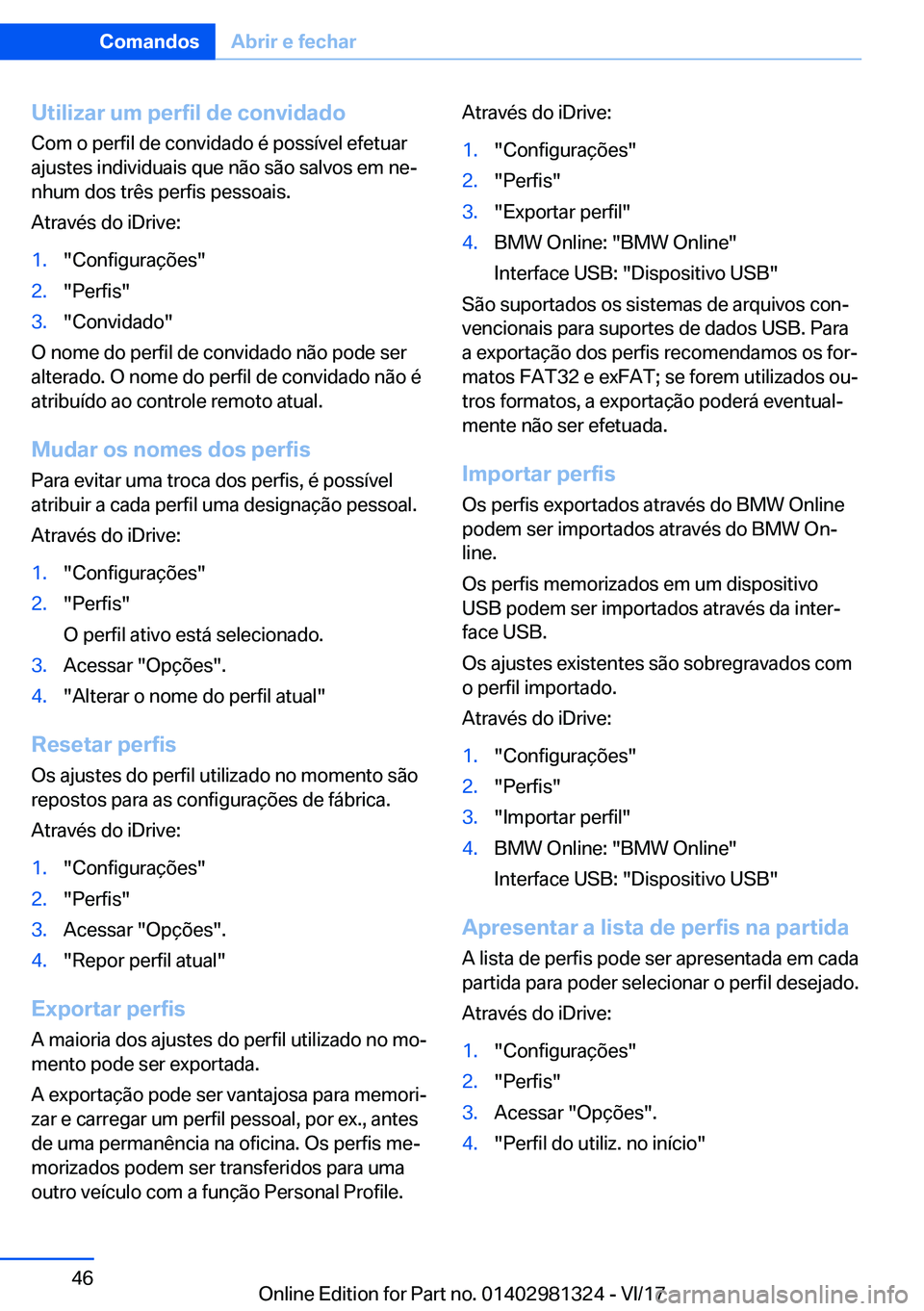 Comandos Abrir e fechar

Utilizar um perfil de convidado
Com o perfil de convidado é possível efetuar ajustes individuais que não são salvos em nenhum dos três perfis pessoais.

Através do iDrive:

1. "Configurações"
2. "Perfis"
3. "Convidado"

O nome do perfil de convidado não pode ser alterado. O nome do perfil de convidado não é atribuído ao controle remoto atual.

Mudar os nomes dos perfis
Para evitar uma troca dos perfis, é possível atribuir a cada perfil uma designação pessoal.

Através do iDrive:

1. "Configurações"
2. "Perfis"
O perfil ativo está selecionado.
3. Acessar "Opções".
4. "Alterar o nome do perfil atual"

Resetar perfis
Os ajustes do perfil utilizado no momento são repostos para as configurações de fábrica.

Através do iDrive:

1. "Configurações"
2. "Perfis"
3. Acessar "Opções".
4. "Repor perfil atual"

Exportar perfis
A maioria dos ajustes do perfil utilizado no momento pode ser exportada.

A exportação pode ser vantajosa para memorizar e carregar um perfil pessoal, por ex., antes de uma permanência na oficina. Os perfis memorizados podem ser transferidos para uma outro veículo com a função Personal Profile.

Através do iDrive:

1. "Configurações"
2. "Perfis"
3. "Exportar perfil"
4. BMW Online: "BMW Online"
Interface USB: "Dispositivo USB"

São suportados os sistemas de arquivos convencionais para suportes de dados USB. Para a exportação dos perfis recomendamos os formatos FAT32 e exFAT; se forem utilizados outros formatos, a exportação poderá eventualmente não ser efetuada.

Importar perfis
Os perfis exportados através do BMW Online podem ser importados através do BMW Online.

Os perfis memorizados em um dispositivo USB podem ser importados através da interface USB.

Os ajustes existentes são sobregravados com o perfil importado.

Através do iDrive:

1. "Configurações"
2. "Perfis"
3. "Importar perfil"
4. BMW Online: "BMW Online"
Interface USB: "Dispositivo USB"

Apresentar a lista de perfis na partida
A lista de perfis pode ser apresentada em cada partida para poder selecionar o perfil desejado.

Através do iDrive:

1. "Configurações"
2. "Perfis"
3. Acessar "Opções".
4. "Perfil do utiliz. no início"

46

Online Edition for Part no. 01402981324 - VI/17

carmanualsonline.info